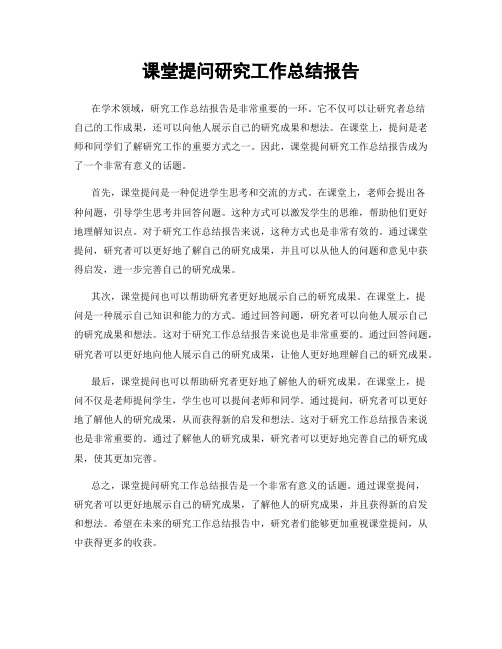 课堂提问研究工作总结报告

在学术领域，研究工作总结报告是非常重要的一环。它不仅可以让研究者总结自己的工作成果，还可以向他人展示自己的研究成果和想法。在课堂上，提问是老师和同学们了解研究工作的重要方式之一。因此，课堂提问研究工作总结报告成为了一个非常有意义的话题。

首先，课堂提问是一种促进学生思考和交流的方式。在课堂上，老师会提出各种问题，引导学生思考并回答问题。这种方式可以激发学生的思维，帮助他们更好地理解知识点。对于研究工作总结报告来说，这种方式也是非常有效的。通过课堂提问，研究者可以更好地了解自己的研究成果，并且可以从他人的问题和意见中获得启发，进一步完善自己的研究成果。

其次，课堂提问也可以帮助研究者更好地展示自己的研究成果。在课堂上，提问是一种展示自己知识和能力的方式。通过回答问题，研究者可以向他人展示自己的研究成果和想法。这对于研究工作总结报告来说也是非常重要的。通过回答问题，研究者可以更好地向他人展示自己的研究成果，让他人更好地理解自己的研究成果。

最后，课堂提问也可以帮助研究者更好地了解他人的研究成果。在课堂上，提问不仅是老师提问学生，学生也可以提问老师和同学。通过提问，研究者可以更好地了解他人的研究成果，从而获得新的启发和想法。这对于研究工作总结报告来说也是非常重要的。通过了解他人的研究成果，研究者可以更好地完善自己的研究成果，使其更加完善。

总之，课堂提问研究工作总结报告是一个非常有意义的话题。通过课堂提问，研究者可以更好地展示自己的研究成果，了解他人的研究成果，并且获得新的启发和想法。希望在未来的研究工作总结报告中，研究者们能够更加重视课堂提问，从中获得更多的收获。